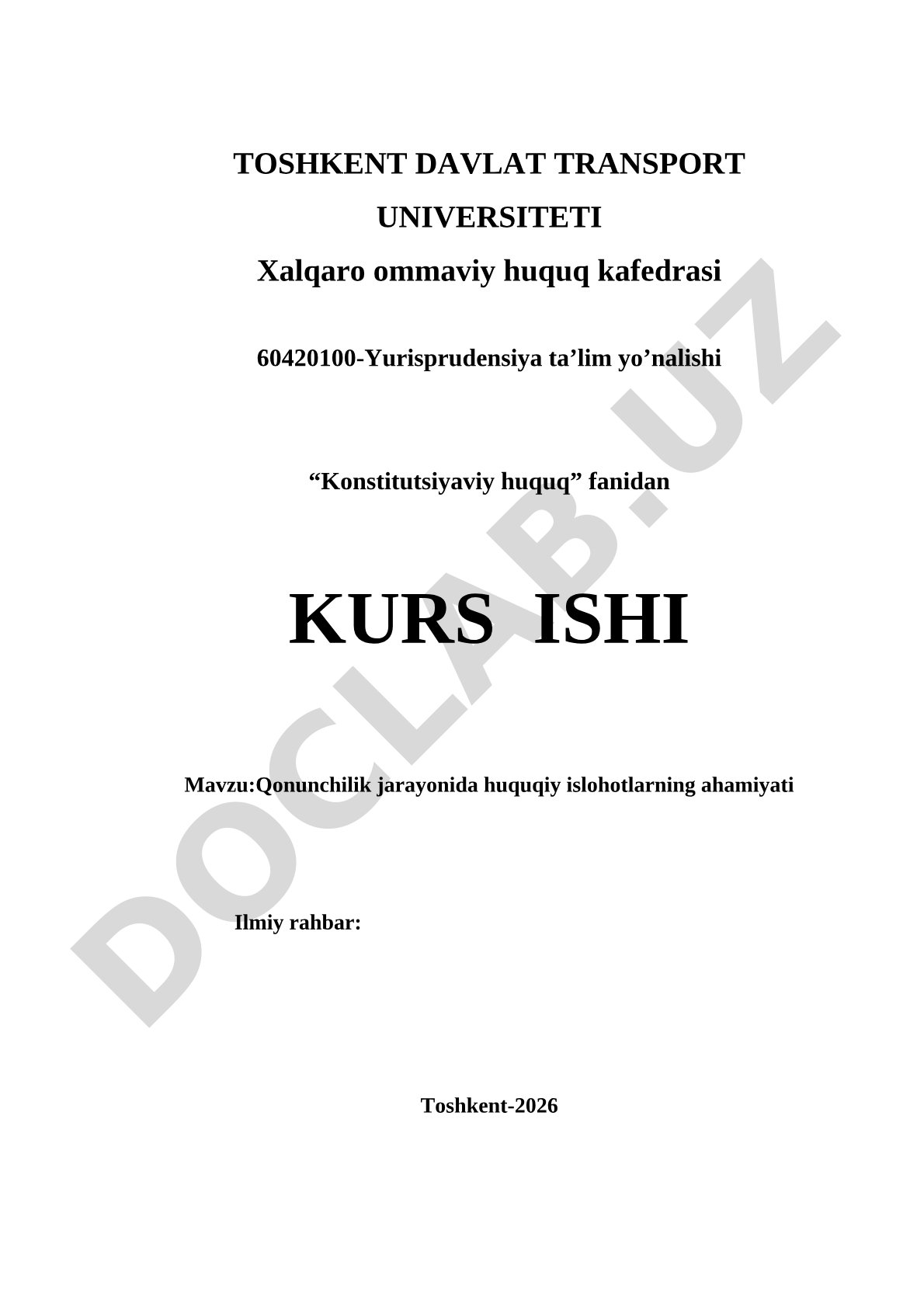 TOSHKENT DAVLAT TRANSPORT UNIVERSITETI

Xalqaro ommaviy huquq kafedrasi

60420100-Yurisprudensiya ta’lim yo’nalishi

“Konstitutsiyaviy huquq” fanidan

KURS ISHI

Mavzu:Qonunchilik jarayonida huquqiy islohotlarning ahamiyati

Ilmiy rahbar:

Toshkent-2026

DOCLAB.UZ